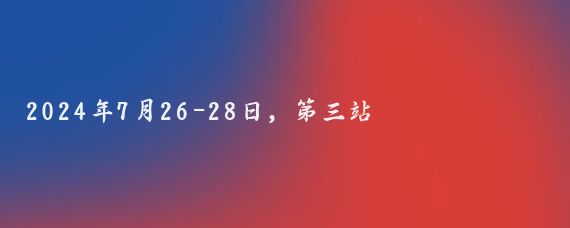 2024年7月26-28日，第三站